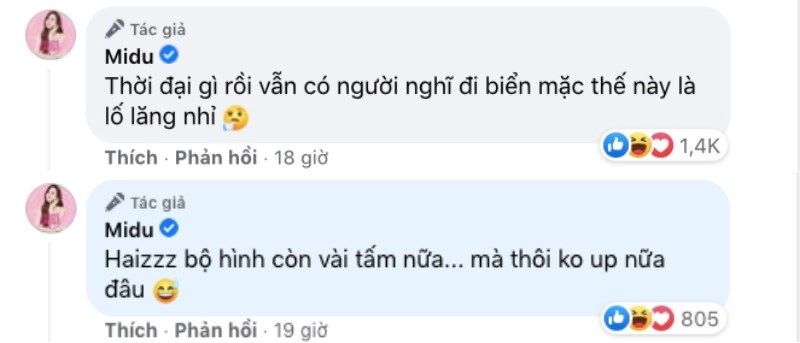 Tác giả
Midu
Thời đại gì rồi vẫn có người nghĩ đi biển mặc thế này là lố lăng nhỉ 🤔

Thích · Phản hồi · 18 giờ
1,4K

Tác giả
Midu
Haizzz bộ hình còn vài tấm nữa... mà thôi ko up nữa đâu 😅

Thích · Phản hồi · 19 giờ
805